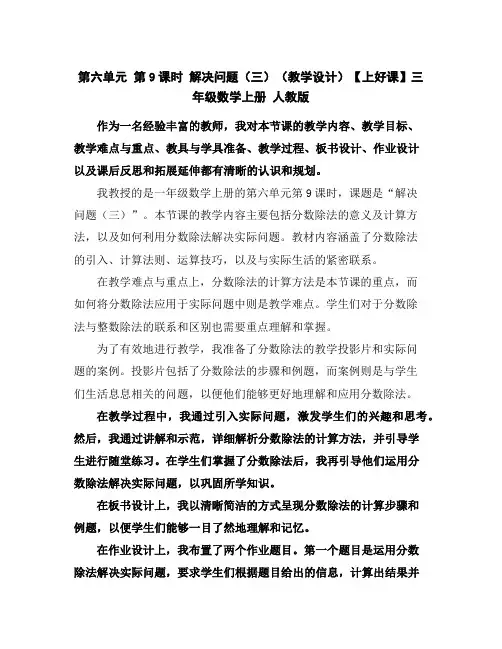 第六单元 第9课时 解决问题（三）（教学设计）【上好课】三年级数学上册 人教版

作为一名经验丰富的教师，我对本节课的教学内容、教学目标、教学难点与重点、教具与学具准备、教学过程、板书设计、作业设计以及课后反思和拓展延伸都有清晰的认识和规划。

我教授的是一年级数学上册的第六单元第9课时，课题是“解决问题（三）”。本节课的教学内容主要包括分数除法的意义及计算方法，以及如何利用分数除法解决实际问题。教材内容涵盖了分数除法的引入、计算法则、运算技巧，以及与实际生活的紧密联系。

在教学难点与重点上，分数除法的计算方法是本节课的重点，而如何将分数除法应用于实际问题中则是教学难点。学生们对于分数除法与整数除法的联系和区别也需要重点理解和掌握。

为了有效地进行教学，我准备了分数除法的教学投影片和实际问题的案例。投影片包括了分数除法的步骤和例题，而案例则是与学生们生活息息相关的问题，以便他们能够更好地理解和应用分数除法。

在教学过程中，我通过引入实际问题，激发学生们的兴趣和思考。然后，我通过讲解和示范，详细解析分数除法的计算方法，并引导学生进行随堂练习。在学生们掌握了分数除法后，我再引导他们运用分数除法解决实际问题，以巩固所学知识。

在板书设计上，我以清晰简洁的方式呈现分数除法的计算步骤和例题，以便学生们能够一目了然地理解和记忆。

在作业设计上，我布置了两个作业题目。第一个题目是运用分数除法解决实际问题，要求学生们根据题目给出的信息，计算出结果并